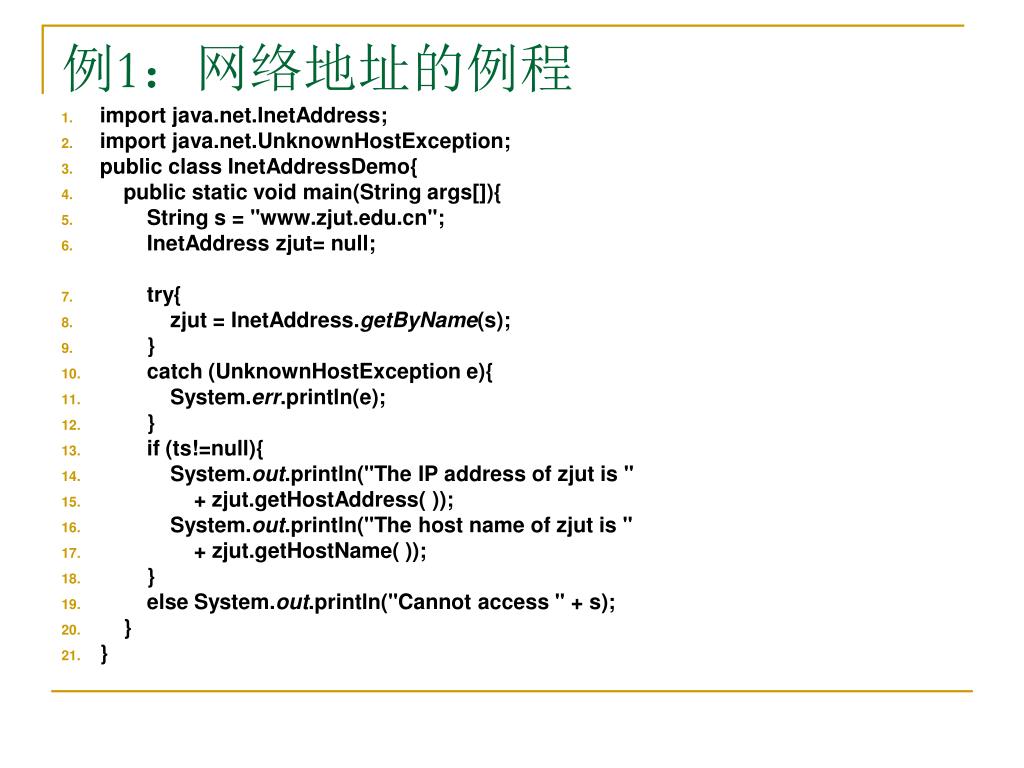 例1：网络地址的例程

1. import java.net.InetAddress;
2. import java.net.UnknownHostException;
3. public class InetAddressDemo{
4. public static void main(String args[]){
5. String s = "www.zjut.edu.cn";
6. InetAddress zjut= null;

7. try{
8. zjut = InetAddress.getByName(s);
9. }
10. catch (UnknownHostException e){
11. System.err.println(e);
12. }
13. if (ts!=null){
14. System.out.println("The IP address of zjut is "
15. + zjut.getHostAddress( ));
16. System.out.println("The host name of zjut is "
17. + zjut.getHostName( ));
18. }
19. else System.out.println("Cannot access " + s);
20. }
21. }